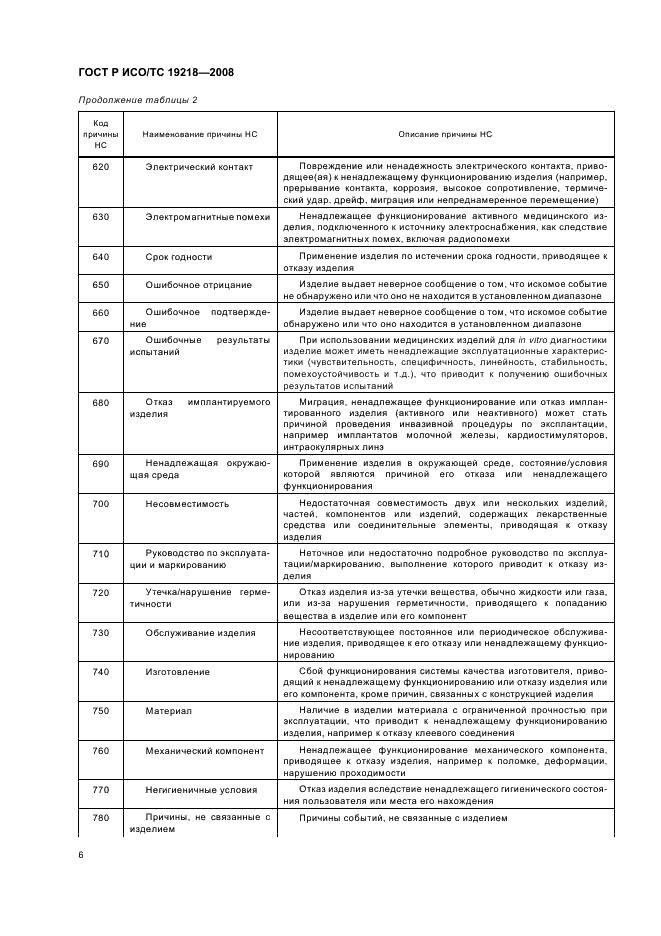 ГОСТ Р ИСО/ТС 19218—2008

Продолжение таблицы 2

| Код причины НС | Наименование причины НС | Описание причины НС |
|---|---|---|
| 620 | Электрический контакт | Повреждение или ненадежность электрического контакта, приводящее(ая) к ненадлежащему функционированию изделия (например, прерывание контакта, коррозия, высокое сопротивление, термический удар, дрейф, миграция или непреднамеренное перемещение) |
| 630 | Электромагнитные помехи | Ненадлежащее функционирование активного медицинского изделия, подключенного к источнику электроснабжения, как следствие электромагнитных помех, включая радиопомехи |
| 640 | Срок годности | Применение изделия по истечении срока годности, приводящее к отказу изделия |
| 650 | Ошибочное отрицание | Изделие выдает неверное сообщение о том, что искомое событие не обнаружено или что оно не находится в установленном диапазоне |
| 660 | Ошибочное подтверждение | Изделие выдает неверное сообщение о том, что искомое событие обнаружено или что оно находится в установленном диапазоне |
| 670 | Ошибочные результаты испытаний | При использовании медицинских изделий для in vitro диагностики изделие может иметь ненадлежащие эксплуатационные характеристики (чувствительность, специфичность, линейность, стабильность, помехоустойчивость и т.д.), что приводит к получению ошибочных результатов испытаний |
| 680 | Отказ имплантируемого изделия | Миграция, ненадлежащее функционирование или отказ имплантированного изделия (активного или неактивного) может стать причиной проведения инвазивной процедуры по эксплантации, например имплантатов молочной железы, кардиостимуляторов, интраокулярных линз |
| 690 | Ненадлежащая окружающая среда | Применение изделия в окружающей среде, состояние/условия которой являются причиной его отказа или ненадлежащего функционирования |
| 700 | Несовместимость | Недостаточная совместимость двух или нескольких изделий, частей, компонентов или изделий, содержащих лекарственные средства или соединительные элементы, приводящая к отказу изделия |
| 710 | Руководство по эксплуатации и маркированию | Неточное или недостаточно подробное руководство по эксплуатации/маркированию, выполнение которого приводит к отказу изделия |
| 720 | Утечка/нарушение герметичности | Отказ изделия из-за утечки вещества, обычно жидкости или газа, или из-за нарушения герметичности, приводящего к попаданию вещества в изделие или его компонент |
| 730 | Обслуживание изделия | Несоответствующее постоянное или периодическое обслуживание изделия, приводящее к его отказу или ненадлежащему функционированию |
| 740 | Изготовление | Сбой функционирования системы качества изготовителя, приводящий к ненадлежащему функционированию или отказу изделия или его компонента, кроме причин, связанных с конструкцией изделия |
| 750 | Материал | Наличие в изделии материала с ограниченной прочностью при эксплуатации, что приводит к ненадлежащему функционированию изделия, например к отказу клеевого соединения |
| 760 | Механический компонент | Ненадлежащее функционирование механического компонента, приводящее к отказу изделия, например к поломке, деформации, нарушению проходимости |
| 770 | Негигиеничные условия | Отказ изделия вследствие ненадлежащего гигиенического состояния пользователя или места его нахождения |
| 780 | Причины, не связанные с изделием | Причины событий, не связанные с изделием |

6